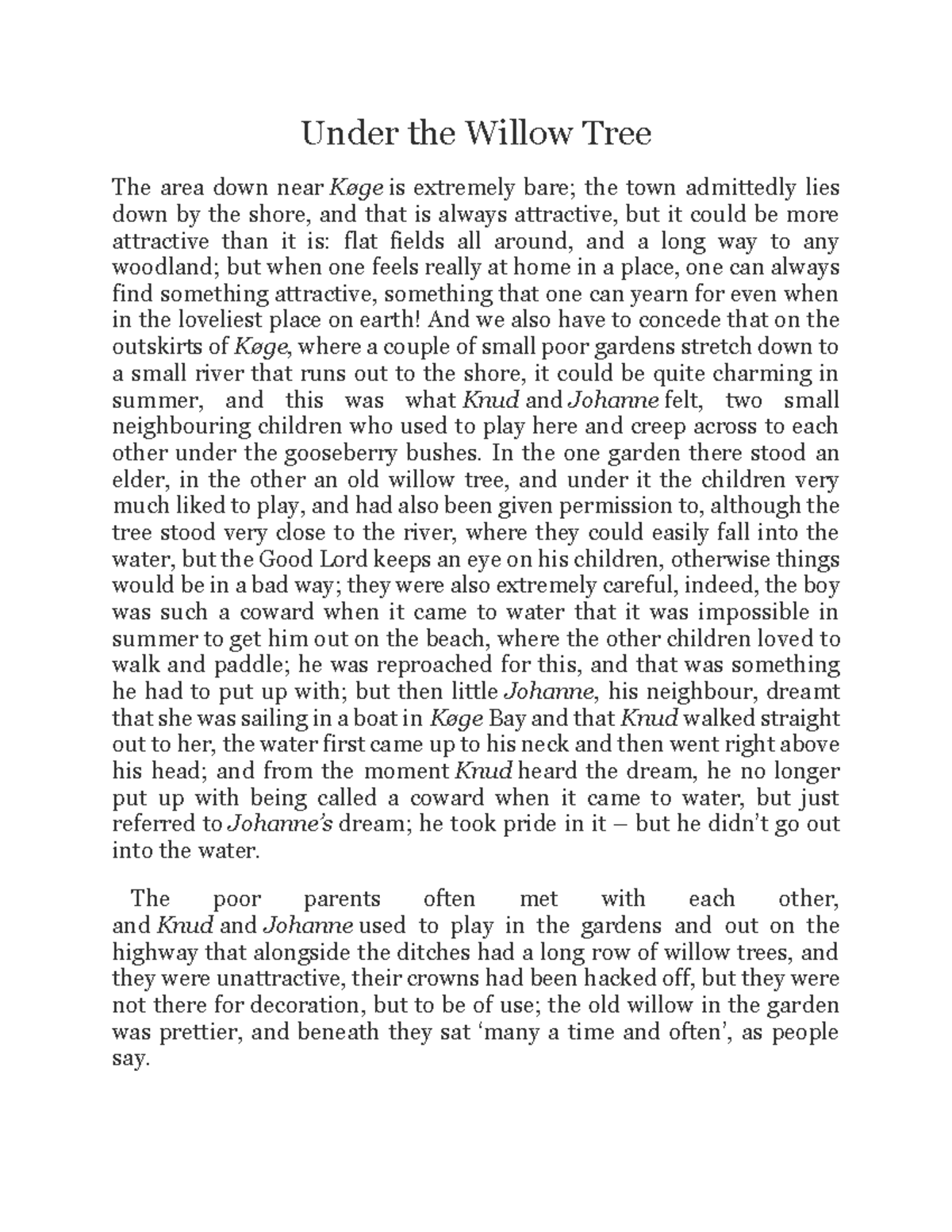 Under the Willow Tree

The area down near Køge is extremely bare; the town admittedly lies down by the shore, and that is always attractive, but it could be more attractive than it is: flat fields all around, and a long way to any woodland; but when one feels really at home in a place, one can always find something attractive, something that one can yearn for even when in the loveliest place on earth! And we also have to concede that on the outskirts of Køge, where a couple of small poor gardens stretch down to a small river that runs out to the shore, it could be quite charming in summer, and this was what Knud and Johanne felt, two small neighbouring children who used to play here and creep across to each other under the gooseberry bushes. In the one garden there stood an elder, in the other an old willow tree, and under it the children very much liked to play, and had also been given permission to, although the tree stood very close to the river, where they could easily fall into the water, but the Good Lord keeps an eye on his children, otherwise things would be in a bad way; they were also extremely careful, indeed, the boy was such a coward when it came to water that it was impossible in summer to get him out on the beach, where the other children loved to walk and paddle; he was reproached for this, and that was something he had to put up with; but then little Johanne, his neighbour, dreamt that she was sailing in a boat in Køge Bay and that Knud walked straight out to her, the water first came up to his neck and then went right above his head; and from the moment Knud heard the dream, he no longer put up with being called a coward when it came to water, but just referred to Johanne's dream; he took pride in it – but he didn't go out into the water.

The poor parents often met with each other, and Knud and Johanne used to play in the gardens and out on the highway that alongside the ditches had a long row of willow trees, and they were unattractive, their crowns had been hacked off, but they were not there for decoration, but to be of use; the old willow in the garden was prettier, and beneath they sat 'many a time and often', as people say.